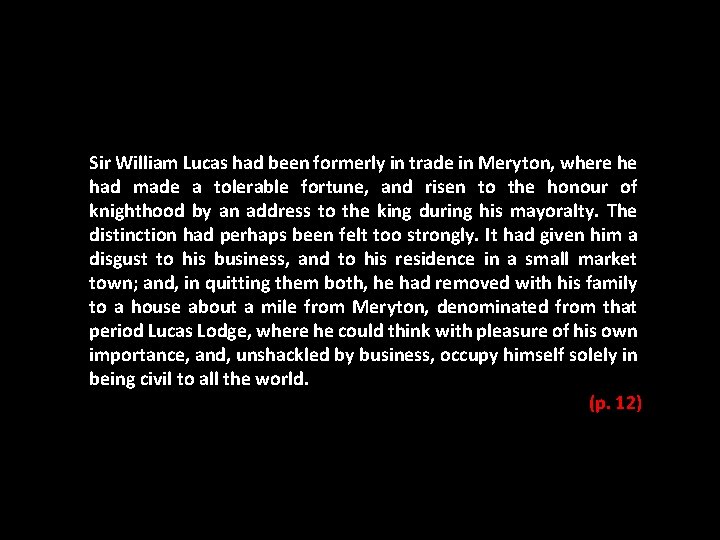 Sir William Lucas had been formerly in trade in Meryton, where he had made a tolerable fortune, and risen to the honour of knighthood by an address to the king during his mayoralty. The distinction had perhaps been felt too strongly. It had given him a disgust to his business, and to his residence in a small market town; and, in quitting them both, he had removed with his family to a house about a mile from Meryton, denominated from that period Lucas Lodge, where he could think with pleasure of his own importance, and, unshackled by business, occupy himself solely in being civil to all the world.

(p. 12)